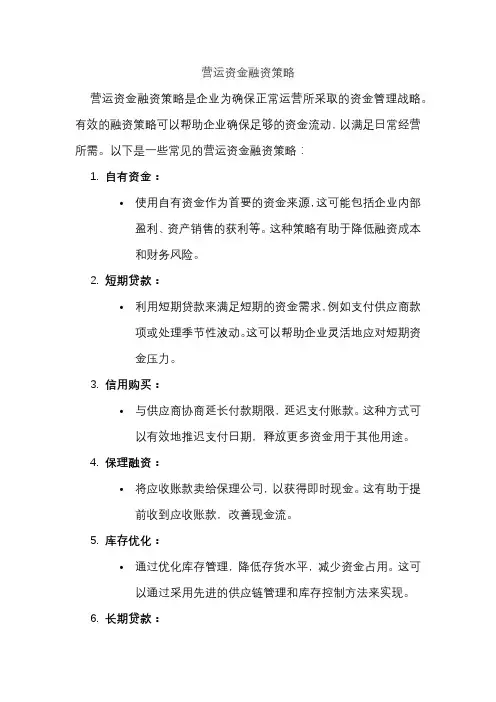 营运资金融资策略

营运资金融资策略是企业为确保正常运营所采取的资金管理战略。有效的融资策略可以帮助企业确保足够的资金流动，以满足日常经营所需。以下是一些常见的营运资金融资策略：

1. 自有资金：

• 使用自有资金作为首要的资金来源，这可能包括企业内部盈利、资产销售的获利等。这种策略有助于降低融资成本和财务风险。

2. 短期贷款：

• 利用短期贷款来满足短期的资金需求，例如支付供应商款项或处理季节性波动。这可以帮助企业灵活地应对短期资金压力。

3. 信用购买：

• 与供应商协商延长付款期限，延迟支付账款。这种方式可以有效地推迟支付日期，释放更多资金用于其他用途。

4. 保理融资：

• 将应收账款卖给保理公司，以获得即时现金。这有助于提前收到应收账款，改善现金流。

5. 库存优化：

• 通过优化库存管理，降低存货水平，减少资金占用。这可以通过采用先进的供应链管理和库存控制方法来实现。

6. 长期贷款：